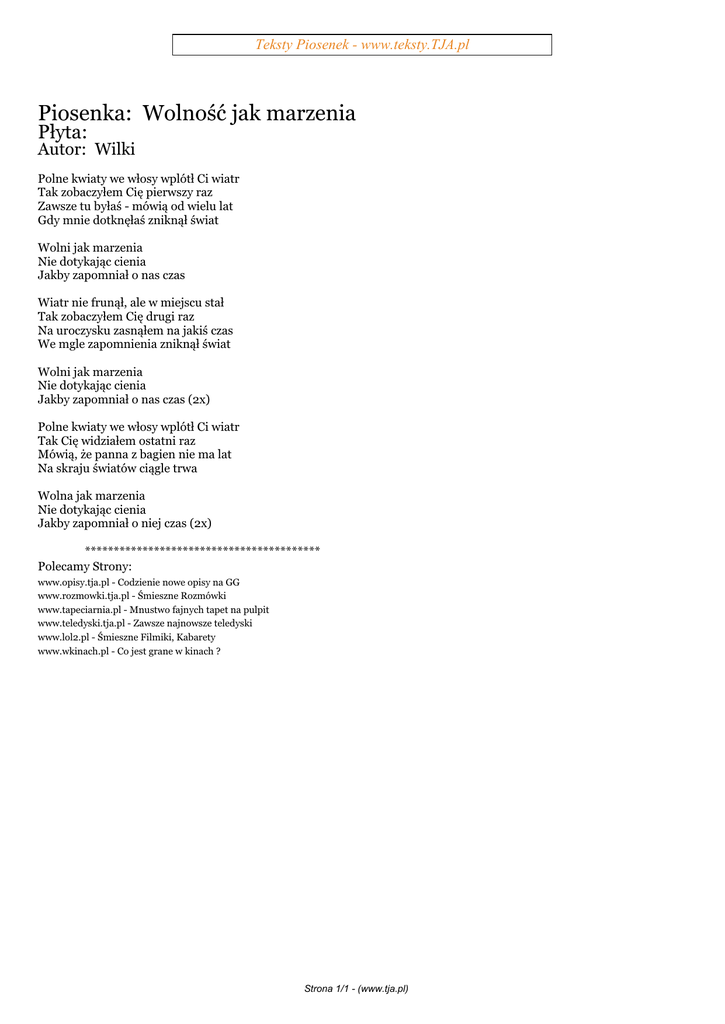 Teksty Piosenek - www.teksty.TJA.pl

Piosenka: Wolność jak marzenia
Płyta:
Autor: Wilki

Polne kwiaty we włosy wplótł Ci wiatr
Tak zobaczyłem Cię pierwszy raz
Zawsze tu byłaś - mówią od wielu lat
Gdy mnie dotknęłaś zniknął świat

Wolni jak marzenia
Nie dotykając cienia
Jakby zapomniał o nas czas

Wiatr nie frunął, ale w miejscu stał
Tak zobaczyłem Cię drugi raz
Na uroczysku zasnąłem na jakiś czas
We mgle zapomnienia zniknął świat

Wolni jak marzenia
Nie dotykając cienia
Jakby zapomniał o nas czas (2x)

Polne kwiaty we włosy wplótł Ci wiatr
Tak Cię widziałem ostatni raz
Mówią, że panna z bagien nie ma lat
Na skraju światów ciągle trwa

Wolna jak marzenia
Nie dotykając cienia
Jakby zapomniał o niej czas (2x)

****************************************

Polecamy Strony:
www.opisy.tja.pl - Codzienie nowe opisy na GG
www.rozmowki.tja.pl - Śmieszne Rozmówki
www.tapeciarnia.pl - Mnustwo fajnych tapet na pulpit
www.teledyski.tja.pl - Zawsze najnowsze teledyski
www.lol2.pl - Śmieszne Filmiki, Kabarety
www.wkinach.pl - Co jest grane w kinach ?

Strona 1/1 - (www.tja.pl)